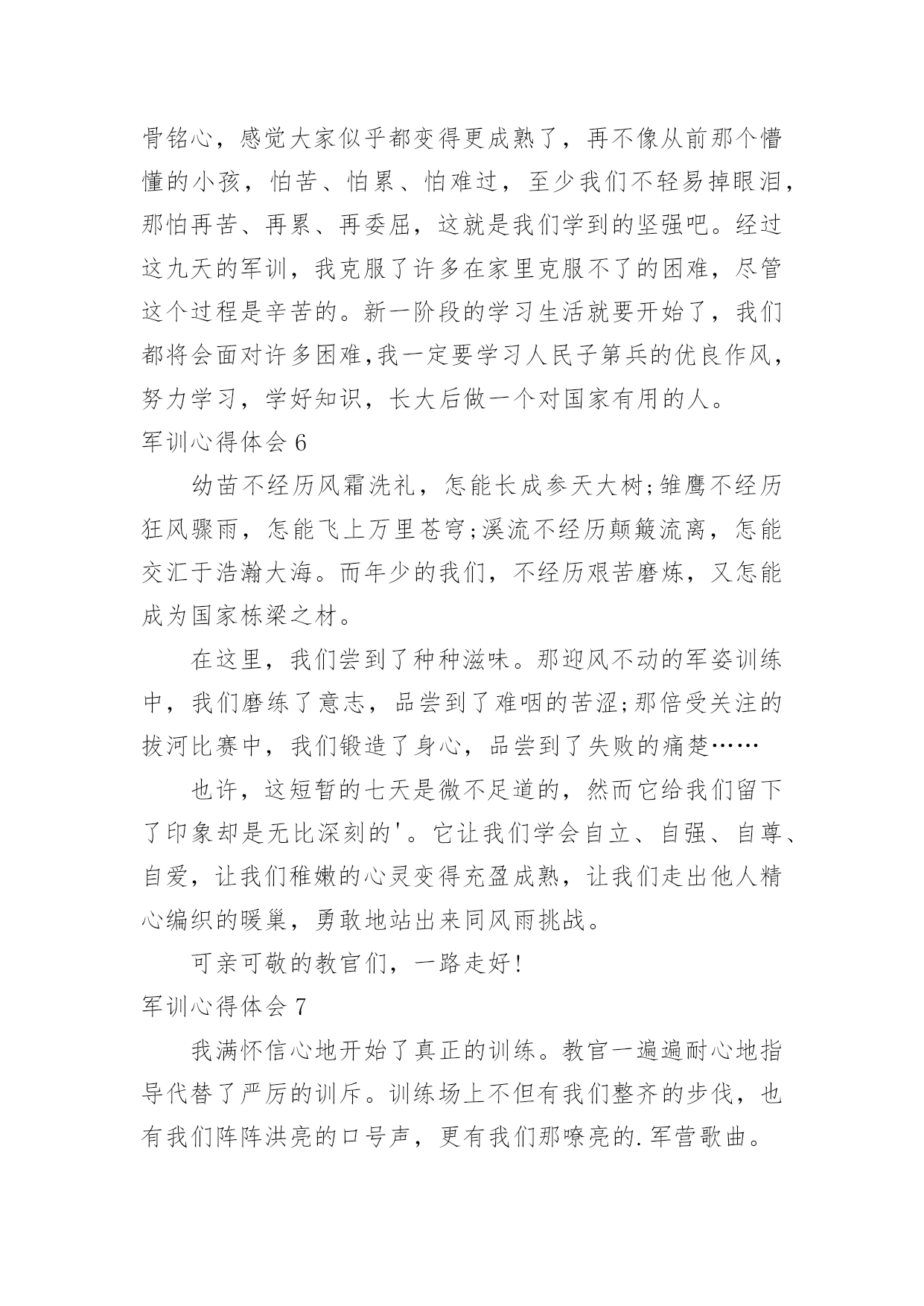 骨铭心，感觉大家似乎都变得更成熟了，再不像从前那个懵懂的小孩，怕苦、怕累、怕难过，至少我们不轻易掉眼泪，那怕再苦、再累、再委屈，这就是我们学到的坚强吧。经过这九天的军训，我克服了许多在家里克服不了的困难，尽管这个过程是辛苦的。新一阶段的学习生活就要开始了，我们都将会面对许多困难,我一定要学习人民子第兵的优良作风，努力学习，学好知识，长大后做一个对国家有用的人。

军训心得体会 6

幼苗不经历风霜洗礼，怎能长成参天大树;雏鹰不经历狂风骤雨，怎能飞上万里苍穹;溪流不经历颠簸流离，怎能交汇于浩瀚大海。而年少的我们，不经历艰苦磨炼，又怎能成为国家栋梁之材。

在这里，我们尝到了种种滋味。那迎风不动的军姿训练中，我们磨练了意志，品尝到了难咽的苦涩;那倍受关注的拔河比赛中，我们锻造了身心，品尝到了失败的痛楚……

也许，这短暂的七天是微不足道的，然而它给我们留下了印象却是无比深刻的'。它让我们学会自立、自强、自尊、自爱，让我们稚嫩的心灵变得充盈成熟，让我们走出他人精心编织的暖巢，勇敢地站出来同风雨挑战。

可亲可敬的教官们，一路走好!

军训心得体会 7

我满怀信心地开始了真正的训练。教官一遍遍耐心地指导代替了严厉的训斥。训练场上不但有我们整齐的步伐，也有我们阵阵洪亮的口号声，更有我们那嘹亮的.军营歌曲。